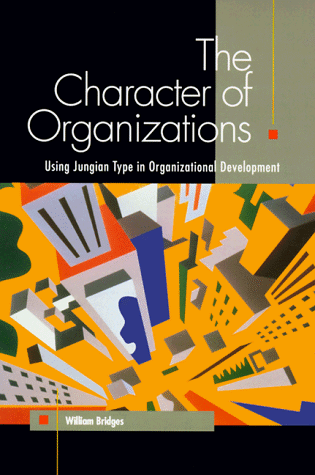 The Character of Organizations

Using Jungian Type in Organizational Development

William Bridges